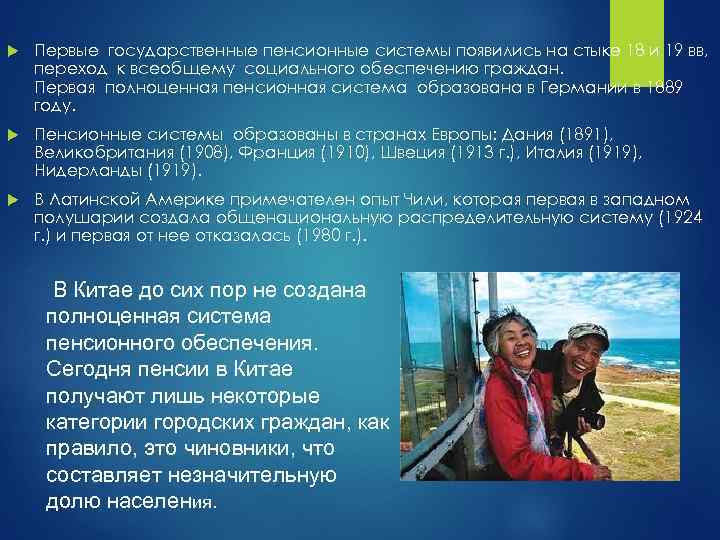 Первые государственные пенсионные системы появились на стыке 18 и 19 вв, переход к всеобщему социального обеспечению граждан. Первая полноценная пенсионная система образована в Германии в 1889 году.

Пенсионные системы образованы в странах Европы: Дания (1891), Великобритания (1908), Франция (1910), Швеция (1913 г.), Италия (1919), Нидерланды (1919).

В Латинской Америке примечателен опыт Чили, которая первая в западном полушарии создала общенациональную распределительную систему (1924 г.) и первая от нее отказалась (1980 г.).

В Китае до сих пор не создана полноценная система пенсионного обеспечения. Сегодня пенсии в Китае получают лишь некоторые категории городских граждан, как правило, это чиновники, что составляет незначительную долю населения.